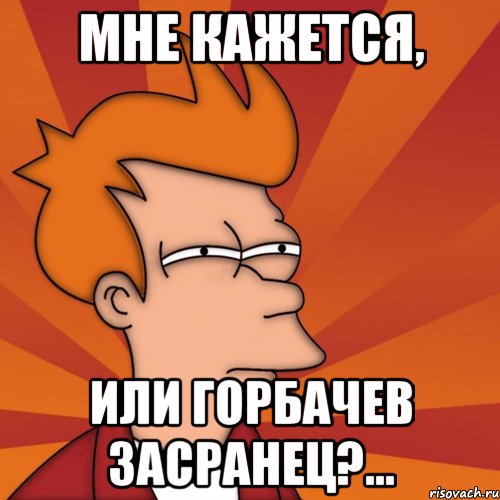 МНЕ КАЖЕТСЯ,

ИЛИ ГОРБАЧЕВ ЗАСРАНЕЦ?...

risovach.ru